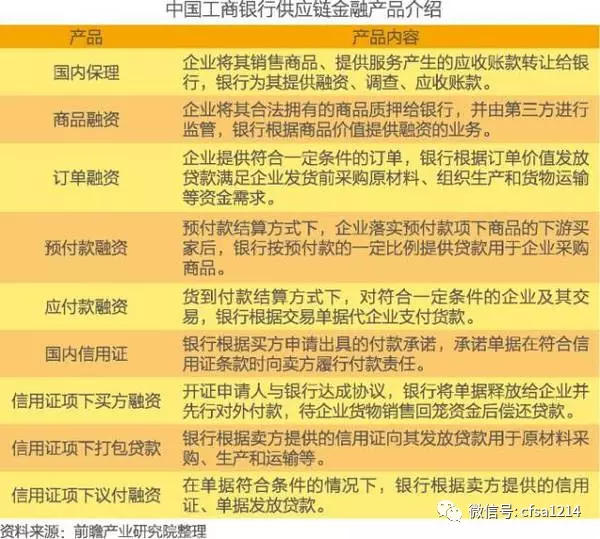 中国工商银行供应链金融产品介绍

| 产品 | 产品内容 |
|---|---|
| 国内保理 | 企业将其销售商品、提供服务产生的应收账款转让给银行，银行为其提供融资、调查、应收账款。 |
| 商品融资 | 企业将其合法拥有的商品质押给银行，并由第三方进行监管，银行根据商品价值提供融资的业务。 |
| 订单融资 | 企业提供符合一定条件的订单，银行根据订单价值发放贷款满足企业发货前采购原材料、组织生产和货物运输等资金需求。 |
| 预付款融资 | 预付款结算方式下，企业落实预付款项下商品的下游买家后，银行按预付款的一定比例提供贷款用于企业采购商品。 |
| 应付款融资 | 货到付款结算方式下，对符合一定条件的企业及其交易，银行根据交易单据代企业支付货款。 |
| 国内信用证 | 银行根据买方申请出具的付款承诺，承诺单据在符合信用证条款时向卖方履行付款责任。 |
| 信用证项下买方融资 | 开证申请人与银行达成协议，银行将单据释放给企业并先行对外付款，待企业货物销售回笼资金后偿还贷款。 |
| 信用证项下打包贷款 | 银行根据卖方提供的信用证向其发放贷款用于原材料采购、生产和运输等。 |
| 信用证项下议付融资 | 在单据符合条件的情况下，银行根据卖方提供的信用证、单据发放贷款。 |

资料来源：前瞻产业研究院整理

微信号：cfsa1214